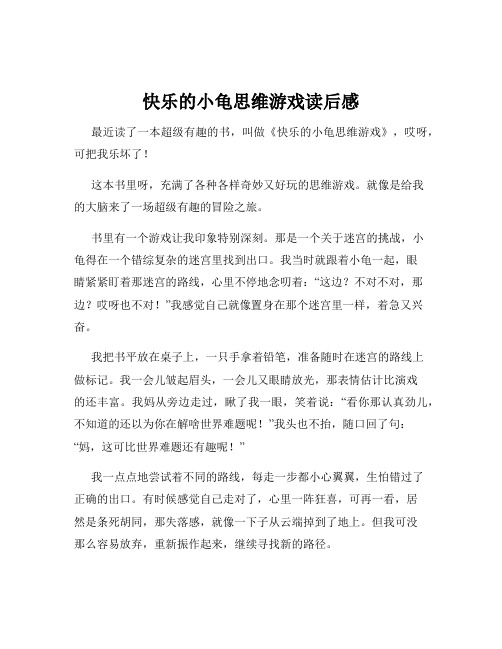 快乐的小龟思维游戏读后感

最近读了一本超级有趣的书，叫做《快乐的小龟思维游戏》，哎呀，可把我乐坏了！

这本书里呀，充满了各种各样奇妙又好玩的思维游戏。就像是给我的大脑来了一场超级有趣的冒险之旅。

书里有一个游戏让我印象特别深刻。那是一个关于迷宫的挑战，小龟得在一个错综复杂的迷宫里找到出口。我当时就跟着小龟一起，眼睛紧紧盯着那迷宫的路线，心里不停地念叨着：“这边？不对不对，那边？哎呀也不对！”我感觉自己就像置身在那个迷宫里一样，着急又兴奋。

我把书平放在桌子上，一只手拿着铅笔，准备随时在迷宫的路线上做标记。我一会儿皱起眉头，一会儿又眼睛放光，那表情估计比演戏的还丰富。我妈从旁边走过，瞅了我一眼，笑着说：“看你那认真劲儿，不知道的还以为你在解啥世界难题呢！”我头也不抬，随口回了句：“妈，这可比世界难题还有趣呢！”

我一点点地尝试着不同的路线，每走一步都小心翼翼，生怕错过了正确的出口。有时候感觉自己走对了，心里一阵狂喜，可再一看，居然是条死胡同，那失落感，就像一下子从云端掉到了地上。但我可没那么容易放弃，重新振作起来，继续寻找新的路径。